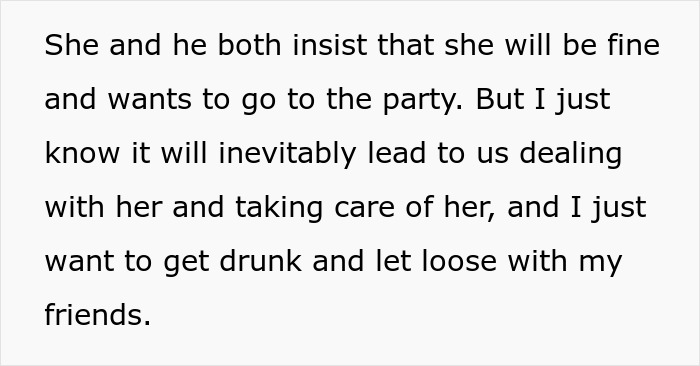 She and he both insist that she will be fine and wants to go to the party. But I just know it will inevitably lead to us dealing with her and taking care of her, and I just want to get drunk and let loose with my friends.